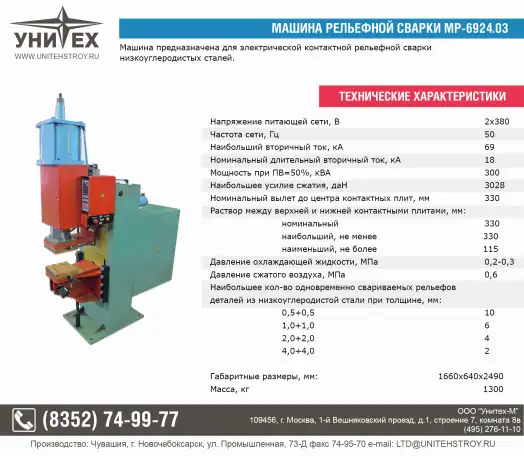 УНИТЕХ
WWW.UNITEHSTROY.RU

МАШИНА РЕЛЬЕФНОЙ СВАРКИ МР-6924.03

Машина предназначена для электрической контактной рельефной сварки низкоуглеродистых сталей.

ТЕХНИЧЕСКИЕ ХАРАКТЕРИСТИКИ

| | |
|---|---|
| Напряжение питающей сети, В | 2х380 |
| Частота сети, Гц | 50 |
| Наибольший вторичный ток, кА | 69 |
| Номинальный длительный вторичный ток, кА | 18 |
| Мощность при ПВ=50%, кВА | 300 |
| Наибольшее усилие сжатия, даН | 3028 |
| Номинальный вылет до центра контактных плит, мм | 330 |
| Раствор между верхней и нижней контактными плитами, мм: | |
| номинальный | 330 |
| наибольший, не менее | 330 |
| наименьший, не более | 115 |
| Давление охлаждающей жидкости, МПа | 0,2-0,3 |
| Давление сжатого воздуха, МПа | 0,6 |
| Наибольшее кол-во одновременно свариваемых рельефов деталей из низкоуглеродистой стали при толщине, мм: | |
| 0,5+0,5 | 10 |
| 1,0+1,0 | 6 |
| 2,0+2,0 | 4 |
| 4,0+4,0 | 2 |
| Габаритные размеры, мм: | 1660х640х2490 |
| Масса, кг | 1300 |

(8352) 74-99-77

ООО "Унитех-М"
109456, г. Москва, 1-й Вешняковский проезд, д.1, строение 7, комната 8в
(495) 276-11-10

Производство: Чувашия, г. Новочебоксарск, ул. Промышленная, 73-Д факс 74-95-70 e-mail: LTD@UNITEHSTROY.RU